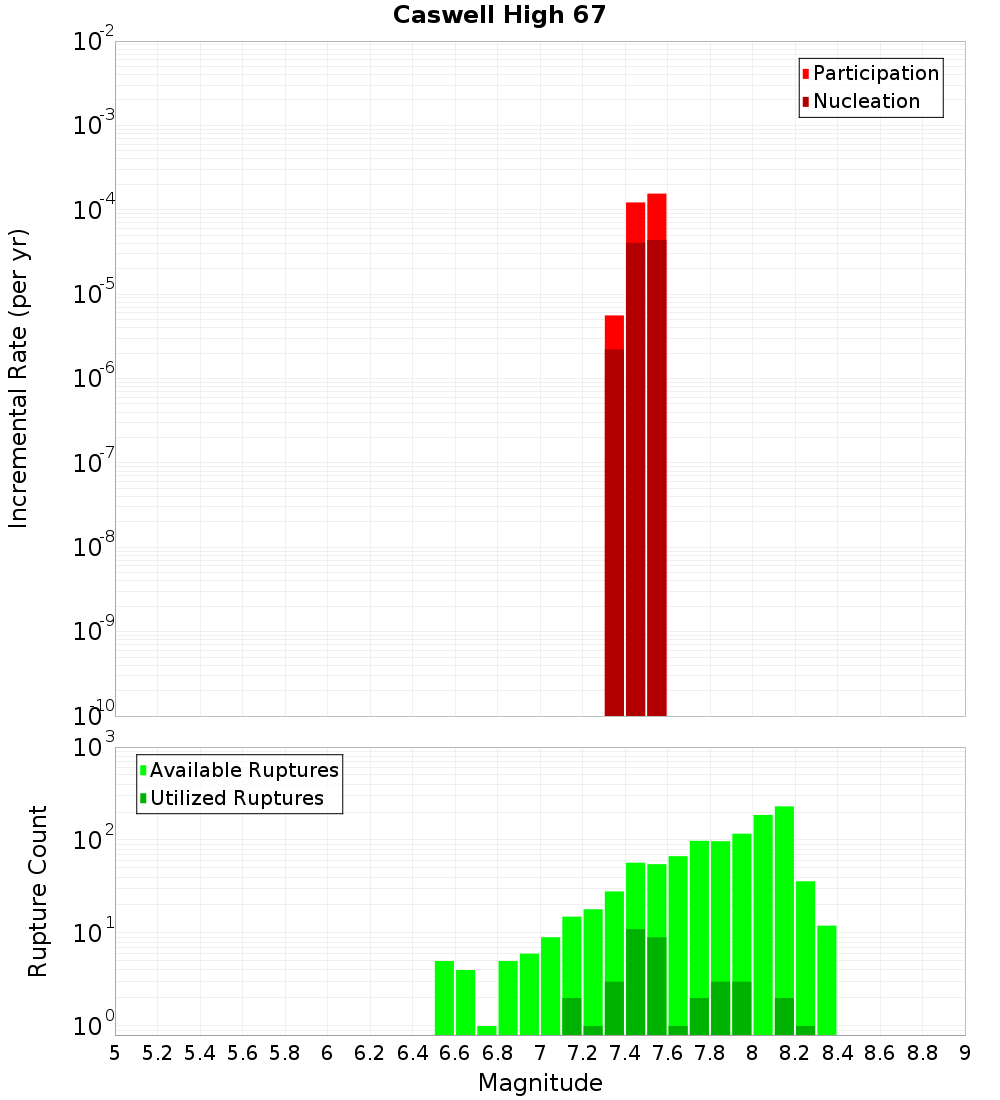 Caswell High 67

Participation
Nucleation

Incremental Rate (per yr)

$10^{-2}$
$10^{-3}$
$10^{-4}$
$10^{-5}$
$10^{-6}$
$10^{-7}$
$10^{-8}$
$10^{-9}$
$10^{-10}$

Available Ruptures
Utilized Ruptures

Rupture Count

$10^{3}$
$10^{2}$
$10^{1}$
$10^{0}$

5 5.2 5.4 5.6 5.8 6 6.2 6.4 6.6 6.8 7 7.2 7.4 7.6 7.8 8 8.2 8.4 8.6 8.8 9

Magnitude